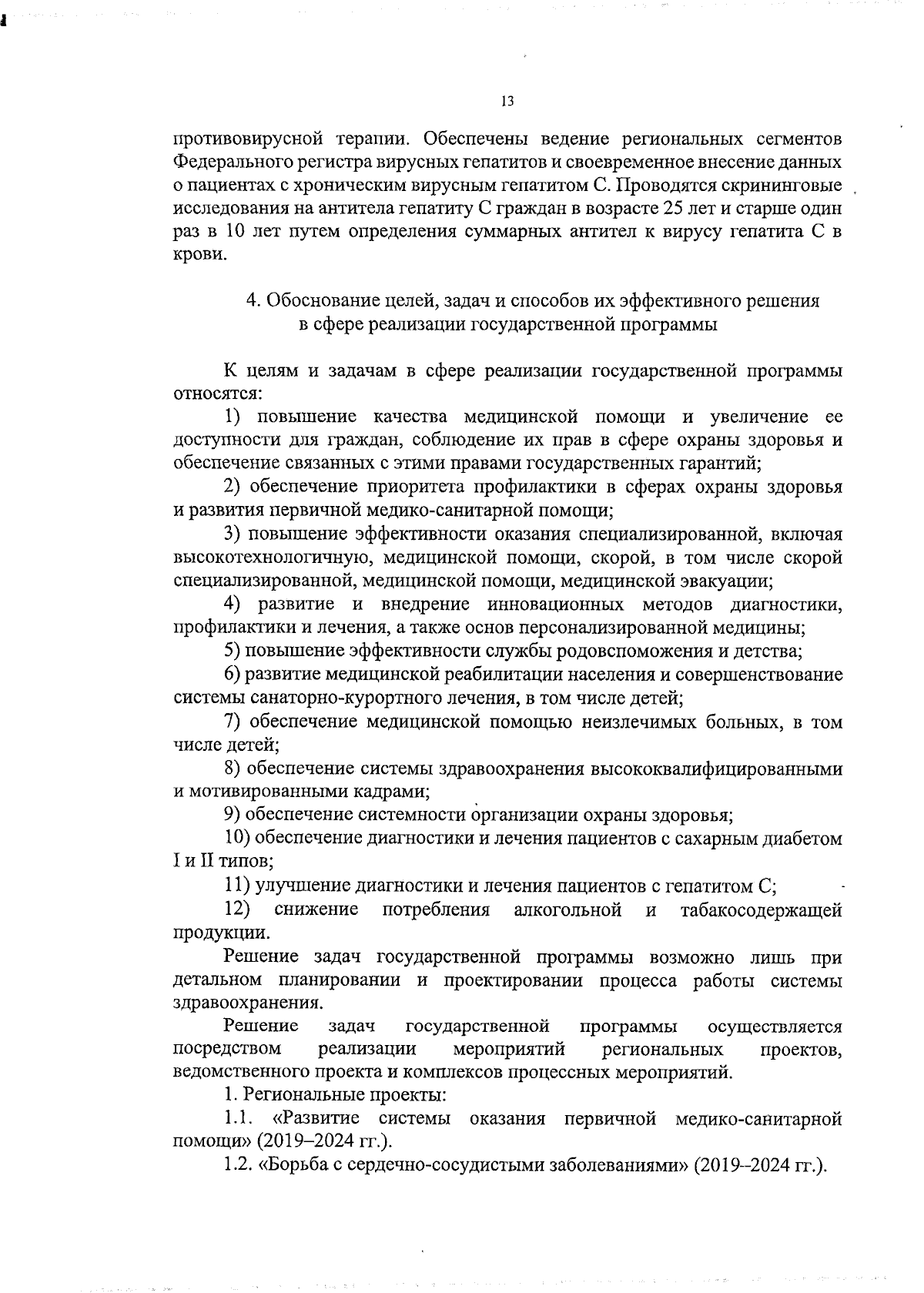 13

противовирусной терапии. Обеспечены ведение региональных сегментов Федерального регистра вирусных гепатитов и своевременное внесение данных о пациентах с хроническим вирусным гепатитом С. Проводятся скрининговые исследования на антитела гепатиту С граждан в возрасте 25 лет и старше один раз в 10 лет путем определения суммарных антител к вирусу гепатита С в крови.

4. Обоснование целей, задач и способов их эффективного решения
в сфере реализации государственной программы

К целям и задачам в сфере реализации государственной программы относятся:

1) повышение качества медицинской помощи и увеличение ее доступности для граждан, соблюдение их прав в сфере охраны здоровья и обеспечение связанных с этими правами государственных гарантий;

2) обеспечение приоритета профилактики в сферах охраны здоровья и развития первичной медико-санитарной помощи;

3) повышение эффективности оказания специализированной, включая высокотехнологичную, медицинской помощи, скорой, в том числе скорой специализированной, медицинской помощи, медицинской эвакуации;

4) развитие и внедрение инновационных методов диагностики, профилактики и лечения, а также основ персонализированной медицины;

5) повышение эффективности службы родовспоможения и детства;

6) развитие медицинской реабилитации населения и совершенствование системы санаторно-курортного лечения, в том числе детей;

7) обеспечение медицинской помощью неизлечимых больных, в том числе детей;

8) обеспечение системы здравоохранения высококвалифицированными и мотивированными кадрами;

9) обеспечение системности организации охраны здоровья;

10) обеспечение диагностики и лечения пациентов с сахарным диабетом I и II типов;

11) улучшение диагностики и лечения пациентов с гепатитом С;

12) снижение потребления алкогольной и табакосодержащей продукции.

Решение задач государственной программы возможно лишь при детальном планировании и проектировании процесса работы системы здравоохранения.

Решение задач государственной программы осуществляется посредством реализации мероприятий региональных проектов, ведомственного проекта и комплексов процессных мероприятий.

1. Региональные проекты:

1.1. «Развитие системы оказания первичной медико-санитарной помощи» (2019–2024 гг.).

1.2. «Борьба с сердечно-сосудистыми заболеваниями» (2019–2024 гг.).